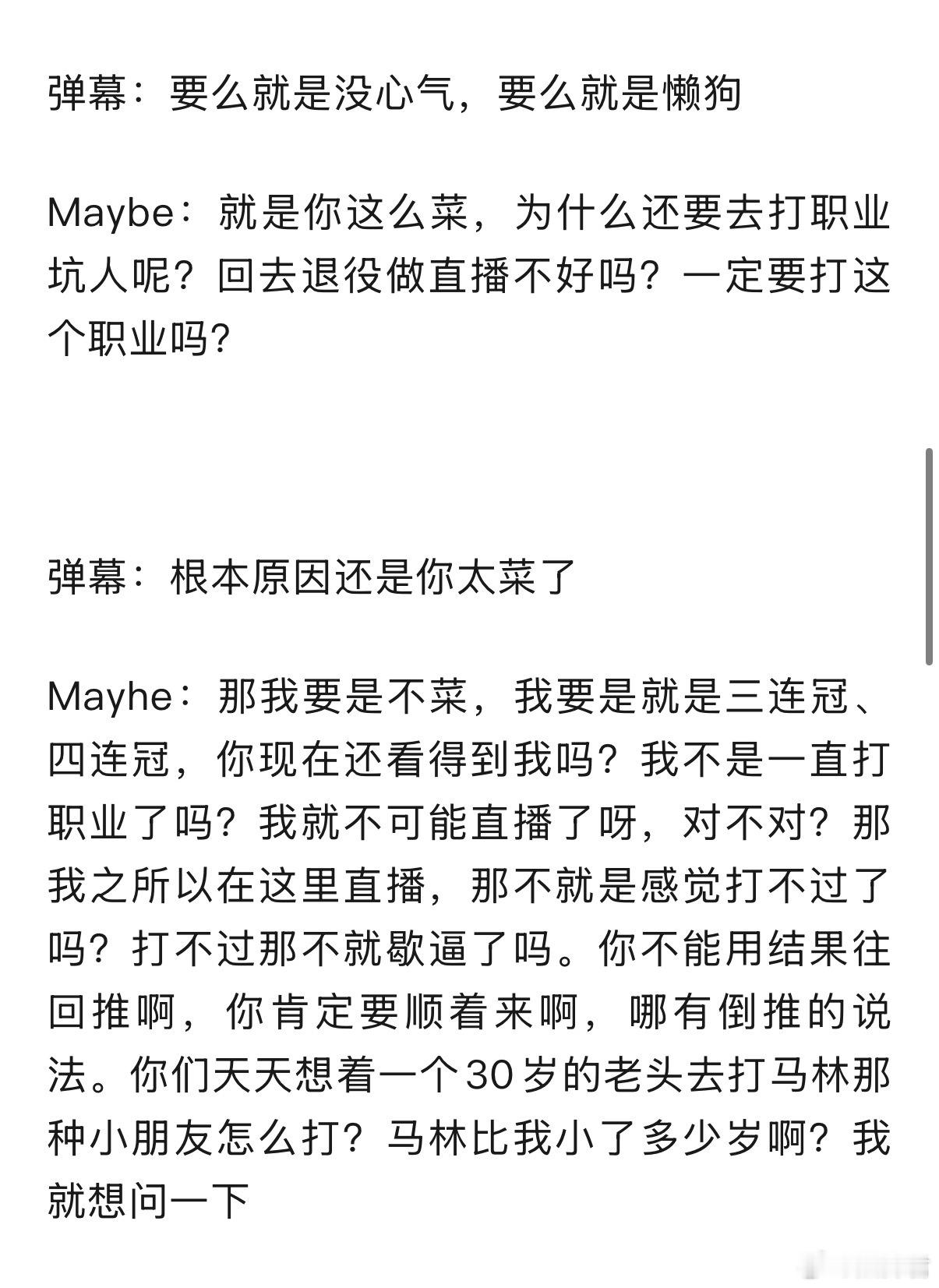 弹幕：要么就是没心气，要么就是懒狗

Maybe：就是你这么菜，为什么还要去打职业坑人呢？回去退役做直播不好吗？一定要打这个职业吗？

弹幕：根本原因还是你太菜了

Mayhe：那我要是不菜，我要是就是三连冠、四连冠，你现在还看得到我吗？我不是一直打职业了吗？我就不可能直播了呀，对不对？那我之所以在这里直播，那不就是感觉打不过了吗？打不过那不就歇逼了吗。你不能用结果往回推啊，你肯定要顺着来啊，哪有倒推的说法。你们天天想着一个30岁的老头去打马林那种小朋友怎么打？马林比我小了多少岁啊？我就想问一下